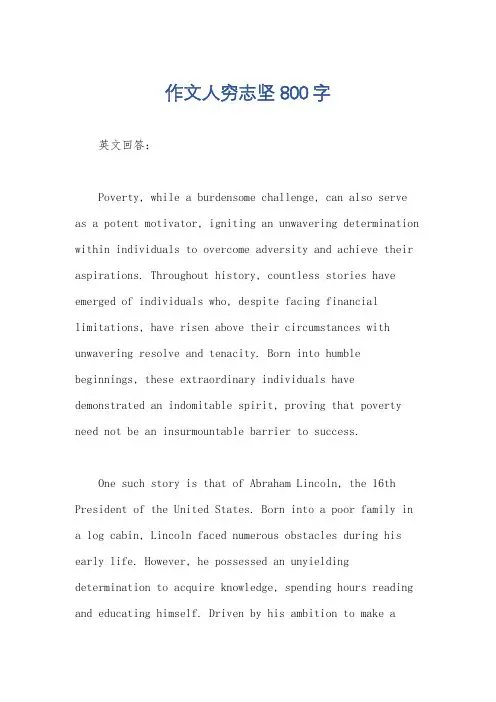 作文人穷志坚800字

英文回答：

Poverty, while a burdensome challenge, can also serve as a potent motivator, igniting an unwavering determination within individuals to overcome adversity and achieve their aspirations. Throughout history, countless stories have emerged of individuals who, despite facing financial limitations, have risen above their circumstances with unwavering resolve and tenacity. Born into humble beginnings, these extraordinary individuals have demonstrated an indomitable spirit, proving that poverty need not be an insurmountable barrier to success.

One such story is that of Abraham Lincoln, the 16th President of the United States. Born into a poor family in a log cabin, Lincoln faced numerous obstacles during his early life. However, he possessed an unyielding determination to acquire knowledge, spending hours reading and educating himself. Driven by his ambition to make a